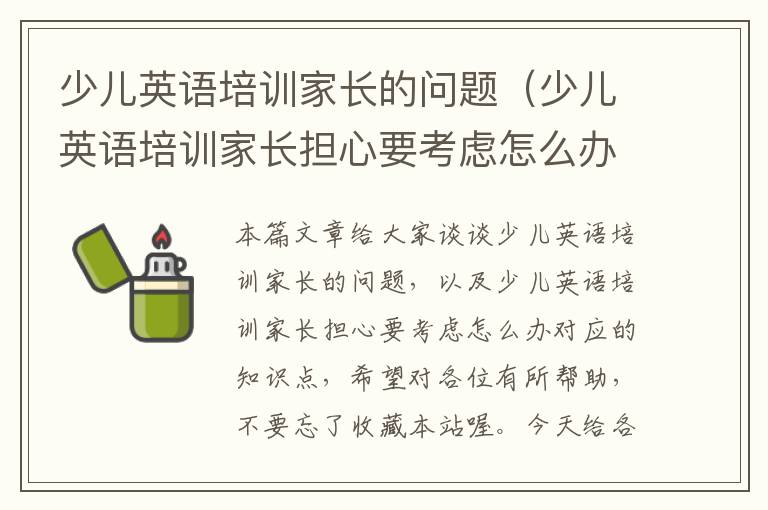 少儿英语培训家长的问题（少儿英语培训家长担心要考虑怎么办

本篇文章给大家谈谈少儿英语培训家长的问题，以及少儿英语培训家长担心要考虑怎么办对应的知识点，希望对各位有所帮助，不要忘了收藏本站喔。今天给各